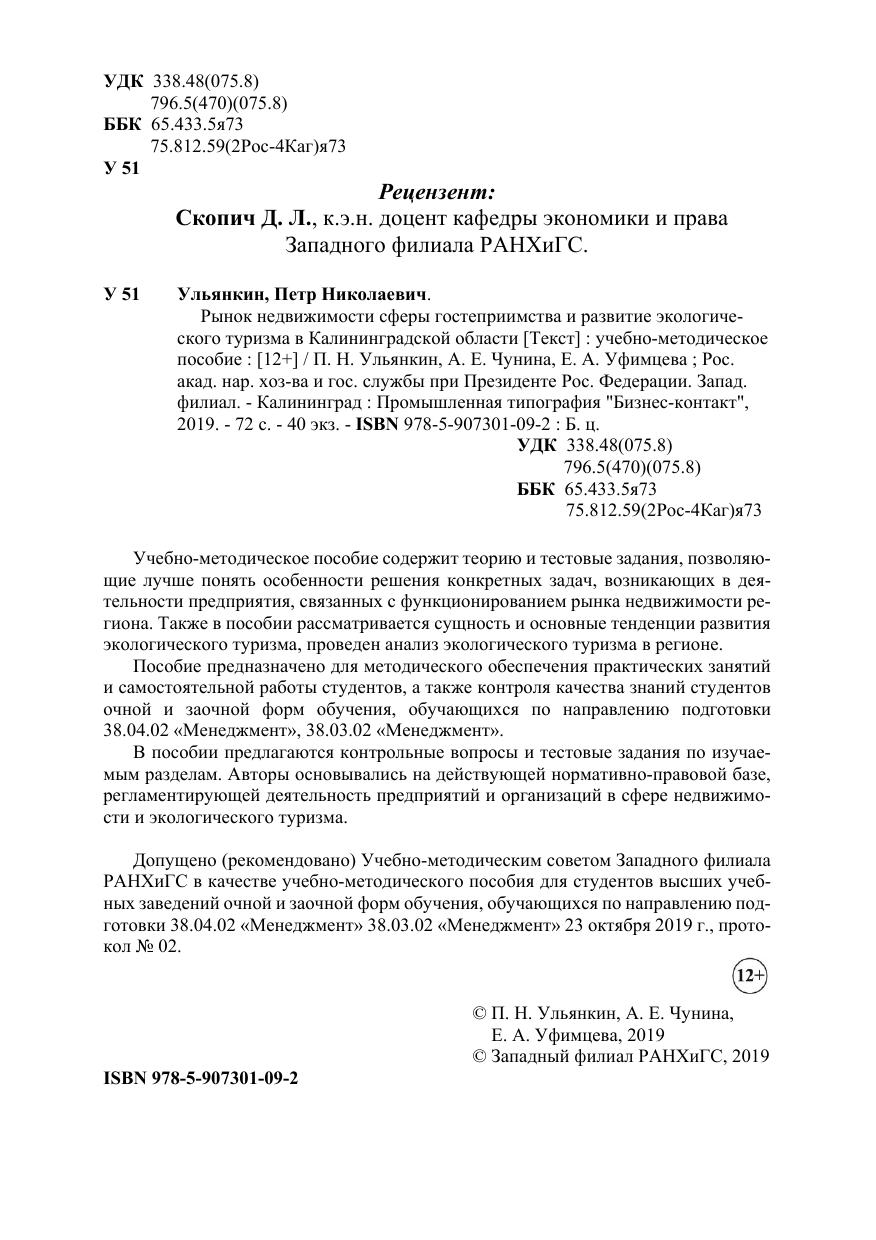 УДК 338.48(075.8)
796.5(470)(075.8)
ББК 65.433.5я73
75.812.59(2Рос-4Каг)я73
У 51

Рецензент:
Скопич Д. Л., к.э.н. доцент кафедры экономики и права Западного филиала РАНХиГС.

У 51 Ульянкин, Петр Николаевич.
Рынок недвижимости сферы гостеприимства и развитие экологического туризма в Калининградской области [Текст] : учебно-методическое пособие : [12+] / П. Н. Ульянкин, А. Е. Чунина, Е. А. Уфимцева ; Рос. акад. нар. хоз-ва и гос. службы при Президенте Рос. Федерации. Запад. филиал. - Калининград : Промышленная типография "Бизнес-контакт", 2019. - 72 с. - 40 экз. - ISBN 978-5-907301-09-2 : Б. ц.
УДК 338.48(075.8)
796.5(470)(075.8)
ББК 65.433.5я73
75.812.59(2Рос-4Каг)я73

Учебно-методическое пособие содержит теорию и тестовые задания, позволяющие лучше понять особенности решения конкретных задач, возникающих в деятельности предприятия, связанных с функционированием рынка недвижимости региона. Также в пособии рассматривается сущность и основные тенденции развития экологического туризма, проведен анализ экологического туризма в регионе.

Пособие предназначено для методического обеспечения практических занятий и самостоятельной работы студентов, а также контроля качества знаний студентов очной и заочной форм обучения, обучающихся по направлению подготовки 38.04.02 «Менеджмент», 38.03.02 «Менеджмент».

В пособии предлагаются контрольные вопросы и тестовые задания по изучаемым разделам. Авторы основывались на действующей нормативно-правовой базе, регламентирующей деятельность предприятий и организаций в сфере недвижимости и экологического туризма.

Допущено (рекомендовано) Учебно-методическим советом Западного филиала РАНХиГС в качестве учебно-методического пособия для студентов высших учебных заведений очной и заочной форм обучения, обучающихся по направлению подготовки 38.04.02 «Менеджмент» 38.03.02 «Менеджмент» 23 октября 2019 г., протокол № 02.

12+

© П. Н. Ульянкин, А. Е. Чунина, Е. А. Уфимцева, 2019
© Западный филиал РАНХиГС, 2019

ISBN 978-5-907301-09-2